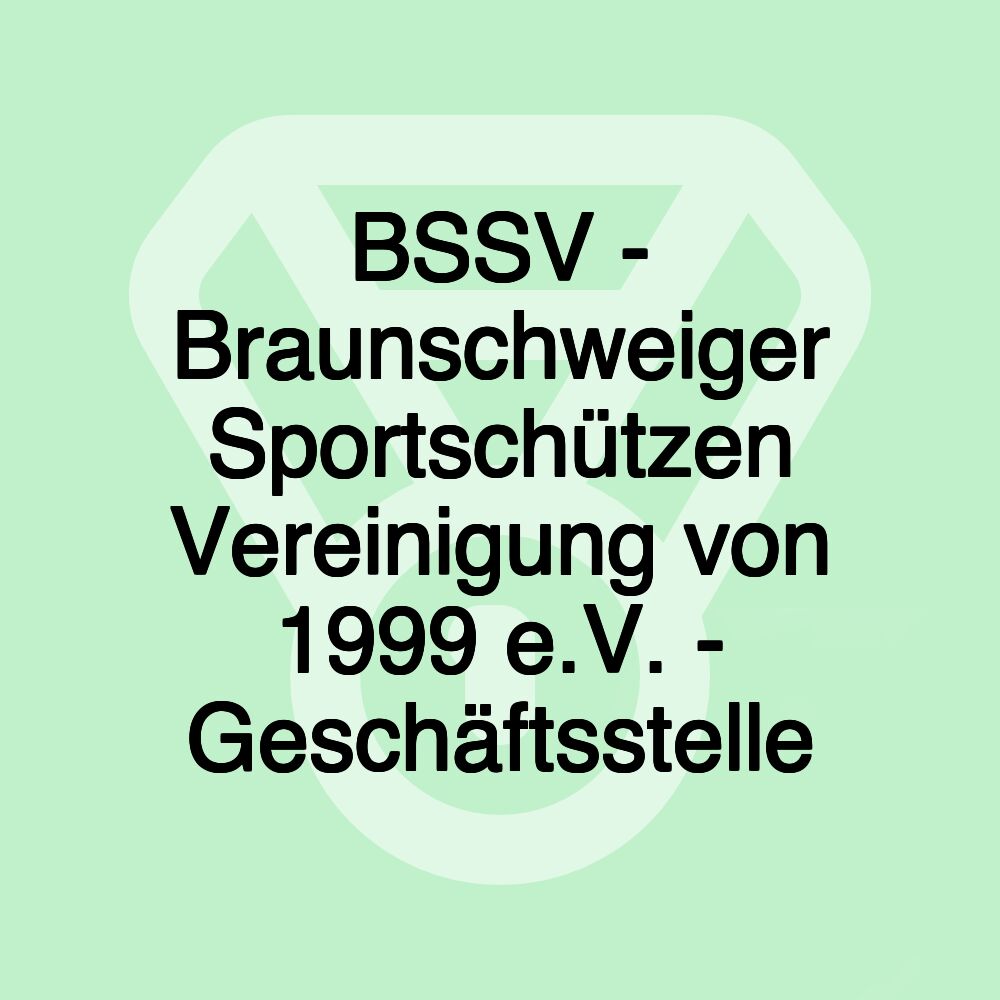 BSSV - Braunschweiger Sportschützen Vereinigung von 1999 e.V. - Geschäftsstelle